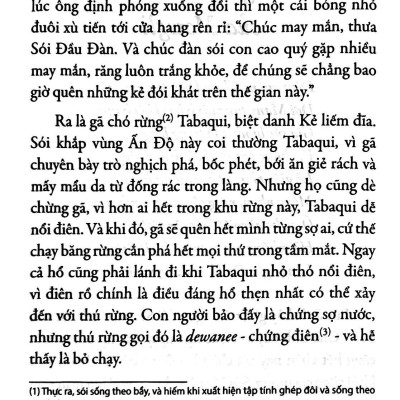 lúc ông định phóng xuống đồi thì một cái bóng nhỏ đuôi xù tiến tới cửa hang rên rỉ: "Chúc may mắn, thưa Sói Đầu Đàn. Và chúc đàn sói con cao quý gặp nhiều may mắn, răng luôn trắng khỏe, để chúng sẽ chẳng bao giờ quên những kẻ đói khát trên thế gian này."

Ra là gã chó rừng$^{(2)}$ Tabaqui, biệt danh Kẻ liếm đĩa. Sói khắp vùng Ấn Độ này coi thường Tabaqui, vì gã chuyên bày trò nghịch phá, bốc phét, bới ăn giẻ rách và mấy mẩu da từ đống rác trong làng. Nhưng họ cũng dè chừng gã, vì hơn ai hết trong khu rừng này, Tabaqui dễ nổi điên. Và khi đó, gã sẽ quên hết mình từng sợ ai, cứ thế chạy băng rừng cắn phá hết mọi thứ trong tầm mắt. Ngay cả hổ cũng phải lánh đi khi Tabaqui nhỏ thó nổi điên, vì điên rồ chính là điều đáng hổ thẹn nhất có thể xảy đến với thú rừng. Con người bảo đấy là chứng sợ nước, nhưng thú rừng gọi đó là dewanee - chứng điên$^{(3)}$ - và hễ thấy là bỏ chạy.

(1) Thực ra, sói sống theo bầy, và hiếm khi xuất hiện tập tính ghép đôi và sống theo